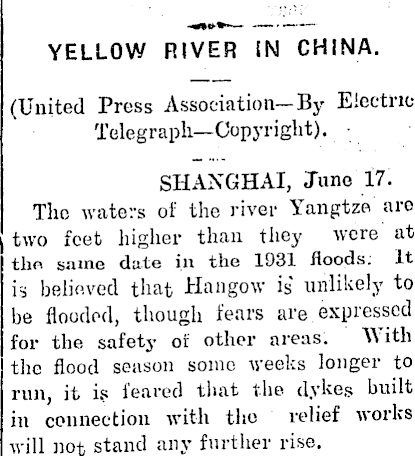 YELLOW RIVER IN CHINA.

(United Press Association—By Electric Telegraph—Copyright).

SHANGHAI, June 17.

The waters of the river Yangtze are two feet higher than they were at the same date in the 1931 floods. It is believed that Hangow is unlikely to be flooded, though fears are expressed for the safety of other areas. With the flood season some weeks longer to run, it is feared that the dykes built in connection with the relief works will not stand any further rise.